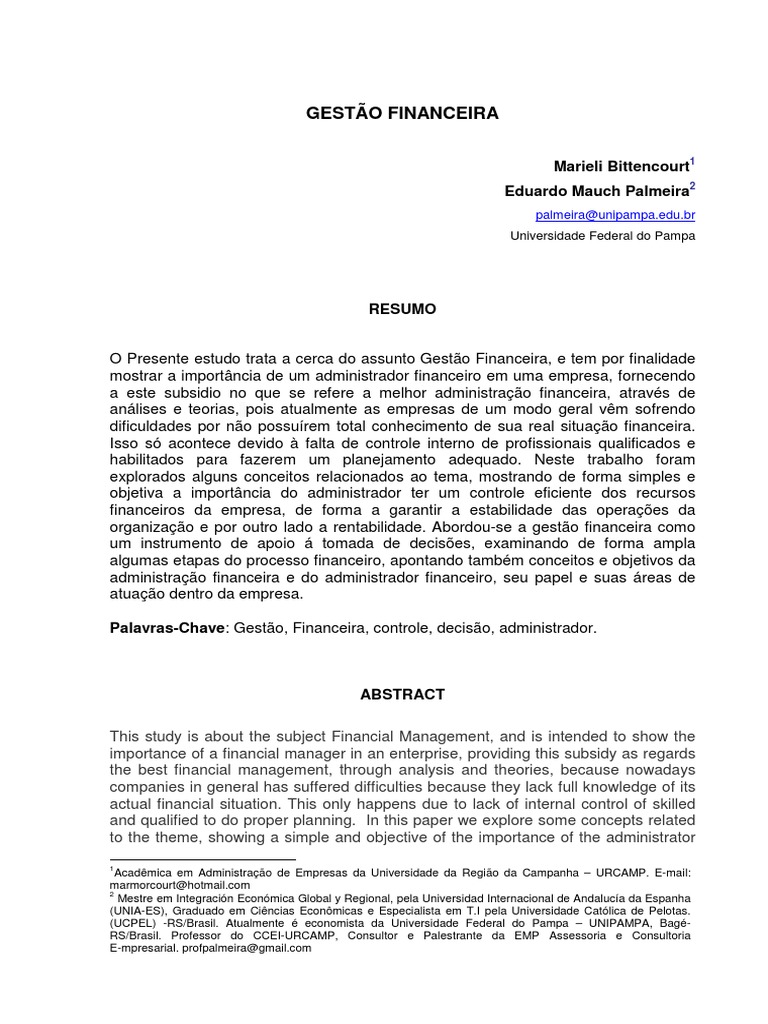 GESTÃO FINANCEIRA

Marieli Bittencourt$^1$
Eduardo Mauch Palmeira$^2$
palmeira@unipampa.edu.br
Universidade Federal do Pampa

RESUMO

O Presente estudo trata a cerca do assunto Gestão Financeira, e tem por finalidade mostrar a importância de um administrador financeiro em uma empresa, fornecendo a este subsidio no que se refere a melhor administração financeira, através de análises e teorias, pois atualmente as empresas de um modo geral vêm sofrendo dificuldades por não possuírem total conhecimento de sua real situação financeira. Isso só acontece devido à falta de controle interno de profissionais qualificados e habilitados para fazerem um planejamento adequado. Neste trabalho foram explorados alguns conceitos relacionados ao tema, mostrando de forma simples e objetiva a importância do administrador ter um controle eficiente dos recursos financeiros da empresa, de forma a garantir a estabilidade das operações da organização e por outro lado a rentabilidade. Abordou-se a gestão financeira como um instrumento de apoio á tomada de decisões, examinando de forma ampla algumas etapas do processo financeiro, apontando também conceitos e objetivos da administração financeira e do administrador financeiro, seu papel e suas áreas de atuação dentro da empresa.

Palavras-Chave: Gestão, Financeira, controle, decisão, administrador.

ABSTRACT

This study is about the subject Financial Management, and is intended to show the importance of a financial manager in an enterprise, providing this subsidy as regards the best financial management, through analysis and theories, because nowadays companies in general has suffered difficulties because they lack full knowledge of its actual financial situation. This only happens due to lack of internal control of skilled and qualified to do proper planning. In this paper we explore some concepts related to the theme, showing a simple and objective of the importance of the administrator

$^1$Acadêmica em Administração de Empresas da Universidade da Região da Campanha – URCAMP. E-mail: marmorcourt@hotmail.com
$^2$ Mestre em Integración Económica Global y Regional, pela Universidad Internacional de Andalucía da Espanha (UNIA-ES), Graduado em Ciências Econômicas e Especialista em T.I pela Universidade Católica de Pelotas. (UCPEL) -RS/Brasil. Atualmente é economista da Universidade Federal do Pampa – UNIPAMPA, Bagé-RS/Brasil. Professor do CCEI-URCAMP, Consultor e Palestrante da EMP Assessoria e Consultoria E-mpresarial. profpalmeira@gmail.com